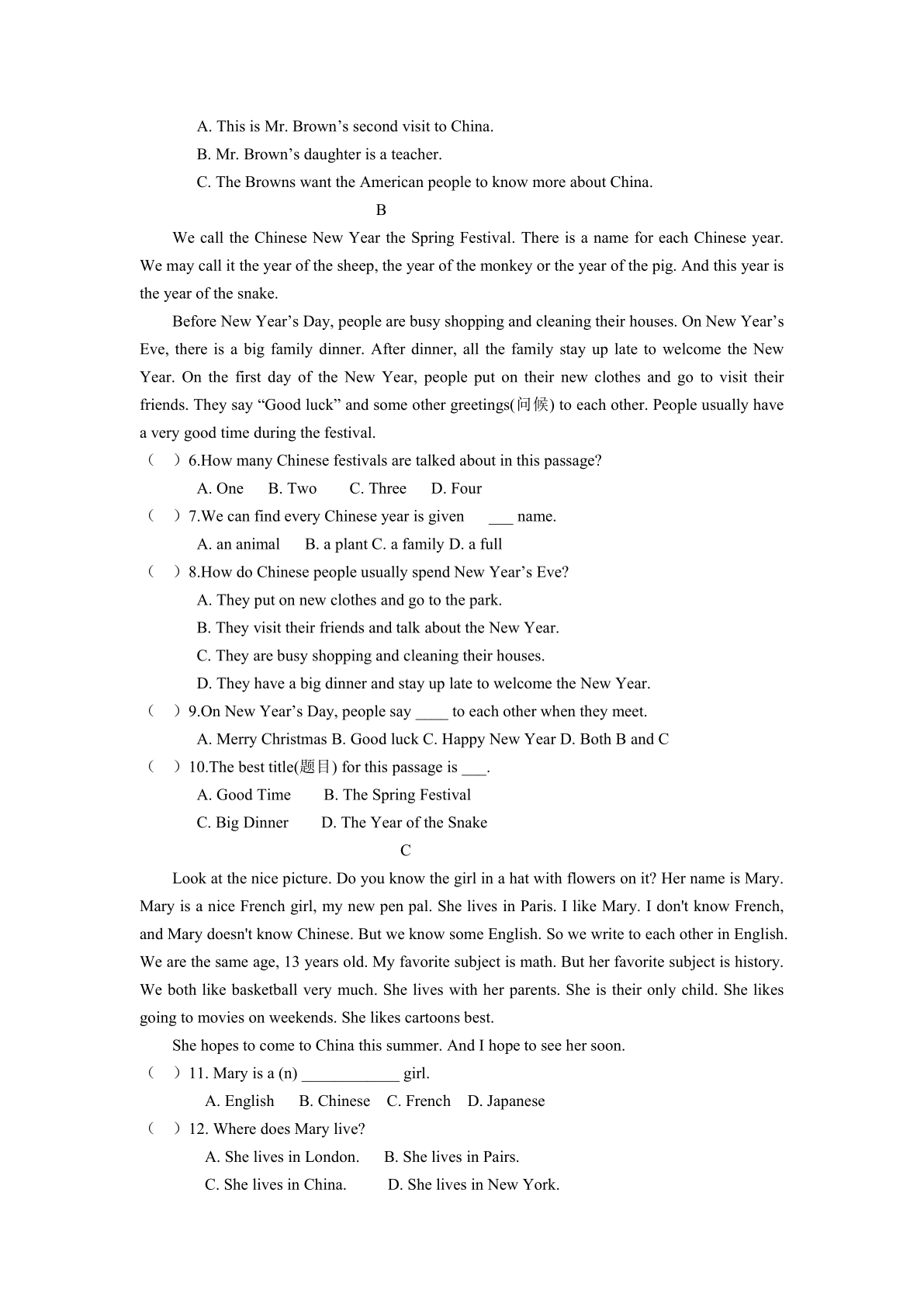 A. This is Mr. Brown’s second visit to China.

B. Mr. Brown’s daughter is a teacher.

C. The Browns want the American people to know more about China.

B

We call the Chinese New Year the Spring Festival. There is a name for each Chinese year. We may call it the year of the sheep, the year of the monkey or the year of the pig. And this year is the year of the snake.

Before New Year’s Day, people are busy shopping and cleaning their houses. On New Year’s Eve, there is a big family dinner. After dinner, all the family stay up late to welcome the New Year. On the first day of the New Year, people put on their new clothes and go to visit their friends. They say “Good luck” and some other greetings(问候) to each other. People usually have a very good time during the festival.

（ ）6.How many Chinese festivals are talked about in this passage?

A. One B. Two C. Three D. Four

（ ）7.We can find every Chinese year is given ___ name.

A. an animal B. a plant C. a family D. a full

（ ）8.How do Chinese people usually spend New Year’s Eve?

A. They put on new clothes and go to the park.

B. They visit their friends and talk about the New Year.

C. They are busy shopping and cleaning their houses.

D. They have a big dinner and stay up late to welcome the New Year.

（ ）9.On New Year’s Day, people say ____ to each other when they meet.

A. Merry Christmas B. Good luck C. Happy New Year D. Both B and C

（ ）10.The best title(题目) for this passage is ___.

A. Good Time B. The Spring Festival

C. Big Dinner D. The Year of the Snake

C

Look at the nice picture. Do you know the girl in a hat with flowers on it? Her name is Mary. Mary is a nice French girl, my new pen pal. She lives in Paris. I like Mary. I don't know French, and Mary doesn't know Chinese. But we know some English. So we write to each other in English. We are the same age, 13 years old. My favorite subject is math. But her favorite subject is history. We both like basketball very much. She lives with her parents. She is their only child. She likes going to movies on weekends. She likes cartoons best.

She hopes to come to China this summer. And I hope to see her soon.

（ ）11. Mary is a (n) ____________ girl.

A. English B. Chinese C. French D. Japanese

（ ）12. Where does Mary live?

A. She lives in London. B. She lives in Pairs.

C. She lives in China. D. She lives in New York.